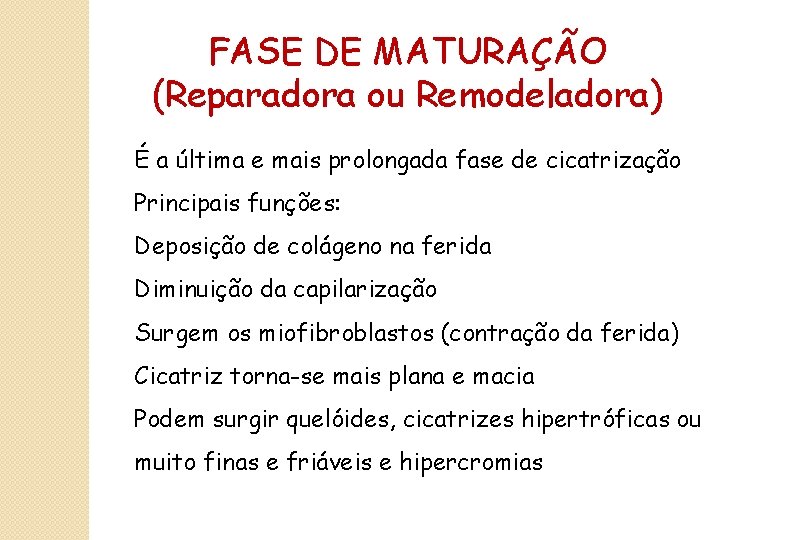 FASE DE MATURAÇÃO
(Reparadora ou Remodeladora)

É a última e mais prolongada fase de cicatrização

Principais funções:

Deposição de colágeno na ferida

Diminuição da capilarização

Surgem os miofibroblastos (contração da ferida)

Cicatriz torna-se mais plana e macia

Podem surgir quelóides, cicatrizes hipertróficas ou muito finas e friáveis e hipercromias